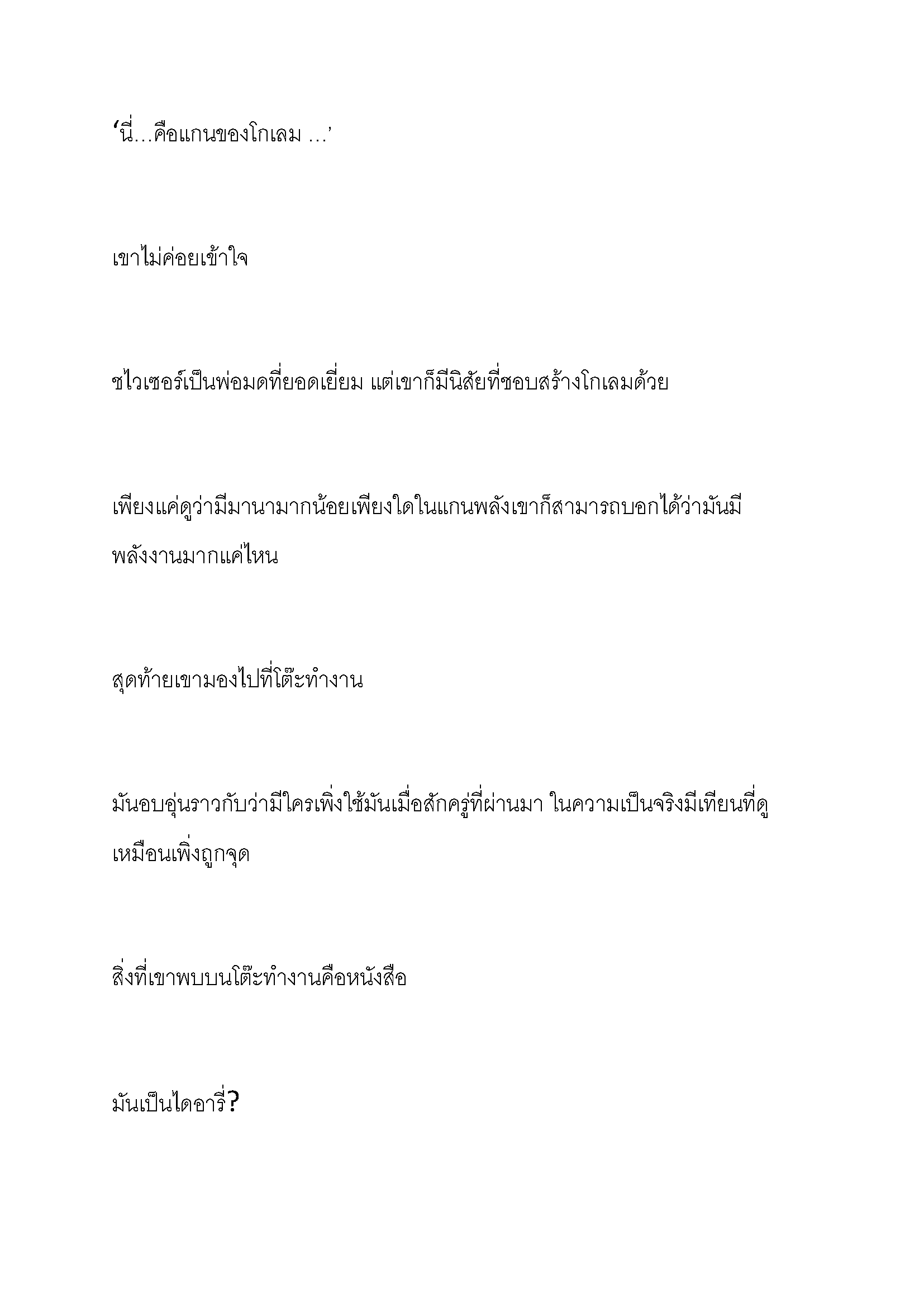 ‘นี่…คือแกนของโกเลม …’

เขาไม่ค่อยเข้าใจ

ชไวเซอร์เป็นพ่อมดที่ยอดเยี่ยม แต่เขาก็มีนิสัยที่ชอบสร้างโกเลมด้วย

เพียงแค่ดูว่ามีมานามากน้อยเพียงใดในแกนพลังเขาก็สามารถบอกได้ว่ามันมีพลังงานมากแค่ไหน

สุดท้ายเขามองไปที่โต๊ะทำงาน

มันอบอุ่นราวกับว่ามีใครเพิ่งใช้มันเมื่อสักครู่ที่ผ่านมา ในความเป็นจริงมีเทียนที่ดูเหมือนเพิ่งถูกจุด

สิ่งที่เขาพบบนโต๊ะทำงานคือหนังสือ

มันเป็นไดอารี่?